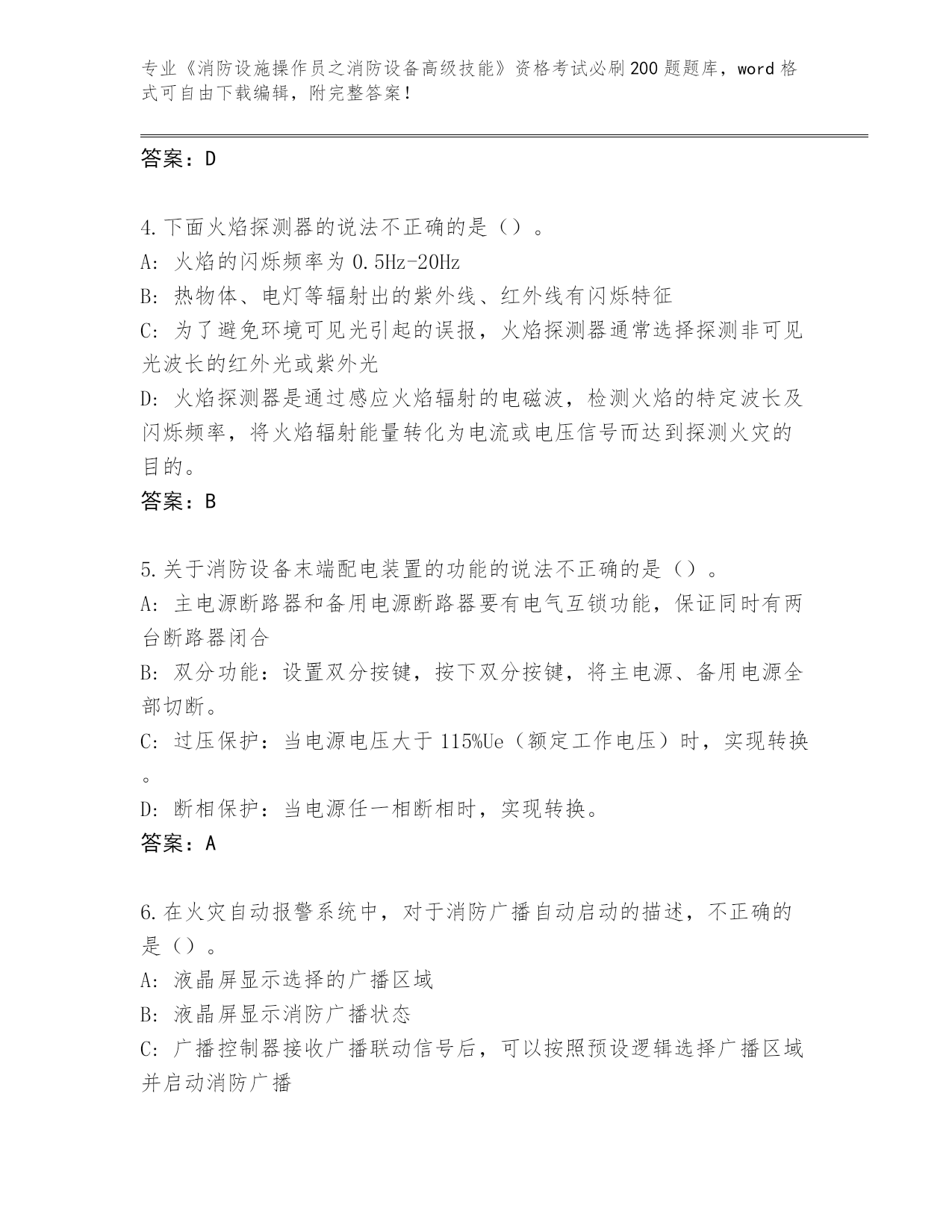 专业《消防设施操作员之消防设备高级技能》资格考试必刷200题题库，word格式可自由下载编辑，附完整答案！

答案：D

4.下面火焰探测器的说法不正确的是（）。
A: 火焰的闪烁频率为0.5Hz-20Hz
B: 热物体、电灯等辐射出的紫外线、红外线有闪烁特征
C: 为了避免环境可见光引起的误报，火焰探测器通常选择探测非可见光波长的红外光或紫外光
D: 火焰探测器是通过感应火焰辐射的电磁波，检测火焰的特定波长及闪烁频率，将火焰辐射能量转化为电流或电压信号而达到探测火灾的目的。
答案：B

5.关于消防设备末端配电装置的功能的说法不正确的是（）。
A: 主电源断路器和备用电源断路器要有电气互锁功能，保证同时有两台断路器闭合
B: 双分功能：设置双分按键，按下双分按键，将主电源、备用电源全部切断。
C: 过压保护：当电源电压大于115%Ue（额定工作电压）时，实现转换。
D: 断相保护：当电源任一相断相时，实现转换。
答案：A

6.在火灾自动报警系统中，对于消防广播自动启动的描述，不正确的是（）。
A: 液晶屏显示选择的广播区域
B: 液晶屏显示消防广播状态
C: 广播控制器接收广播联动信号后，可以按照预设逻辑选择广播区域并启动消防广播